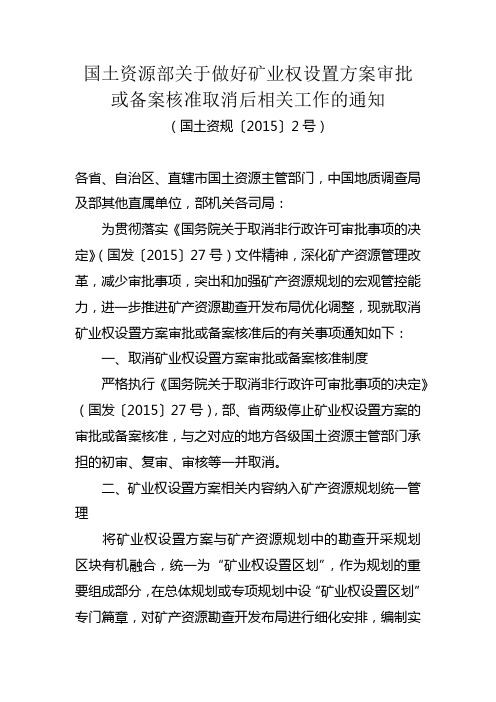 国土资源部关于做好矿业权设置方案审批或备案核准取消后相关工作的通知
（国土资规〔2015〕2号）

各省、自治区、直辖市国土资源主管部门，中国地质调查局及部其他直属单位，部机关各司局：

为贯彻落实《国务院关于取消非行政许可审批事项的决定》（国发〔2015〕27号）文件精神，深化矿产资源管理改革，减少审批事项，突出和加强矿产资源规划的宏观管控能力，进一步推进矿产资源勘查开发布局优化调整，现就取消矿业权设置方案审批或备案核准后的有关事项通知如下：

一、取消矿业权设置方案审批或备案核准制度

严格执行《国务院关于取消非行政许可审批事项的决定》（国发〔2015〕27号），部、省两级停止矿业权设置方案的审批或备案核准，与之对应的地方各级国土资源主管部门承担的初审、复审、审核等一并取消。

二、矿业权设置方案相关内容纳入矿产资源规划统一管理

将矿业权设置方案与矿产资源规划中的勘查开采规划区块有机融合，统一为“矿业权设置区划”，作为规划的重要组成部分，在总体规划或专项规划中设“矿业权设置区划”专门篇章，对矿产资源勘查开发布局进行细化安排，编制实